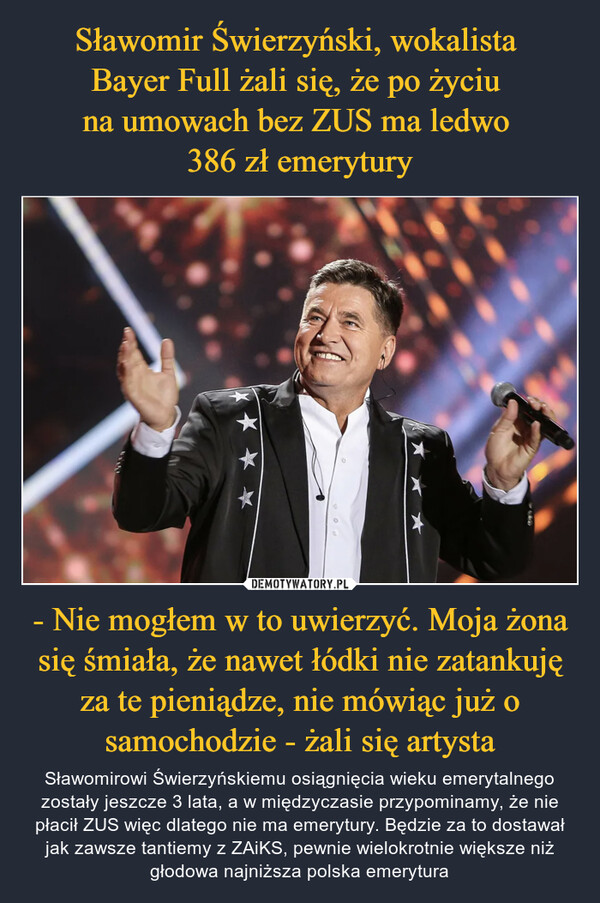 Sławomir Świerzyński, wokalista Bayer Full żali się, że po życiu na umowach bez ZUS ma ledwo 386 zł emerytury

DEMOTYWATORY.PL

- Nie mogłem w to uwierzyć. Moja żona się śmiała, że nawet łódki nie zatankuję za te pieniądze, nie mówiąc już o samochodzie - żali się artysta

Sławomirowi Świerzyńskiemu osiągnięcia wieku emerytalnego zostały jeszcze 3 lata, a w międzyczasie przypominamy, że nie płacił ZUS więc dlatego nie ma emerytury. Będzie za to dostawał jak zawsze tantiemy z ZAiKS, pewnie wielokrotnie większe niż głodowa najniższa polska emerytura